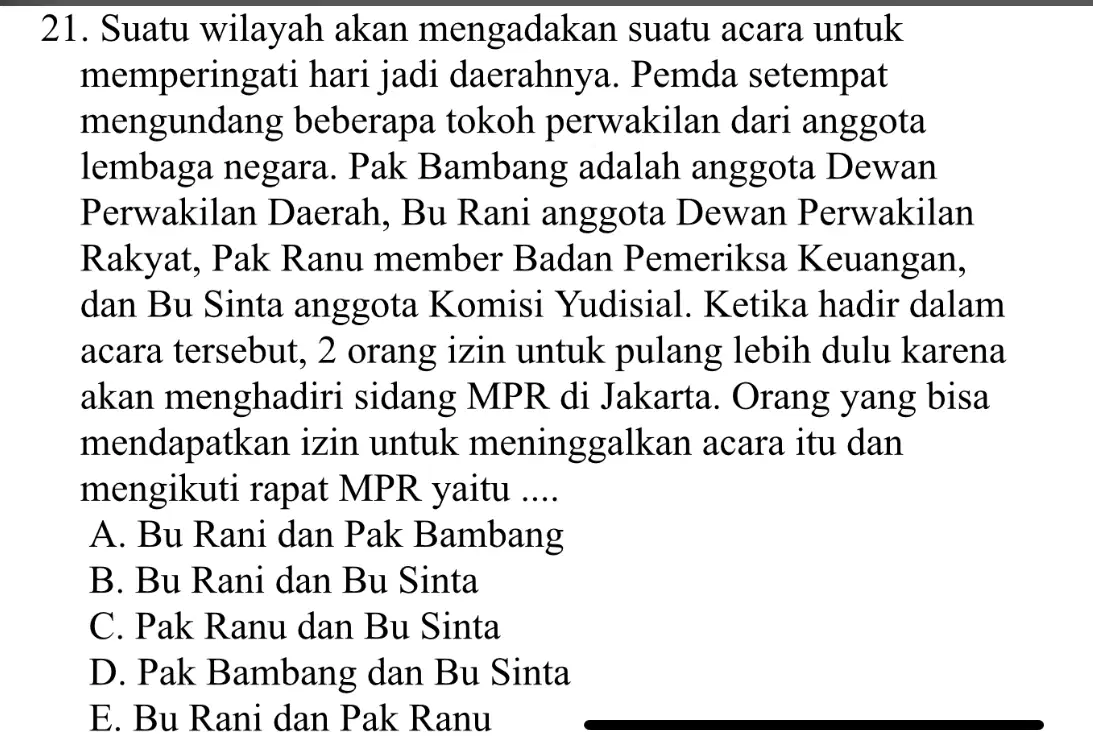 21. Suatu wilayah akan mengadakan suatu acara untuk memperingati hari jadi daerahnya. Pemda setempat mengundang beberapa tokoh perwakilan dari anggota lembaga negara. Pak Bambang adalah anggota Dewan Perwakilan Daerah, Bu Rani anggota Dewan Perwakilan Rakyat, Pak Ranu member Badan Pemeriksa Keuangan, dan Bu Sinta anggota Komisi Yudisial. Ketika hadir dalam acara tersebut, 2 orang izin untuk pulang lebih dulu karena akan menghadiri sidang MPR di Jakarta. Orang yang bisa mendapatkan izin untuk meninggalkan acara itu dan mengikuti rapat MPR yaitu ....
A. Bu Rani dan Pak Bambang
B. Bu Rani dan Bu Sinta
C. Pak Ranu dan Bu Sinta
D. Pak Bambang dan Bu Sinta
E. Bu Rani dan Pak Ranu